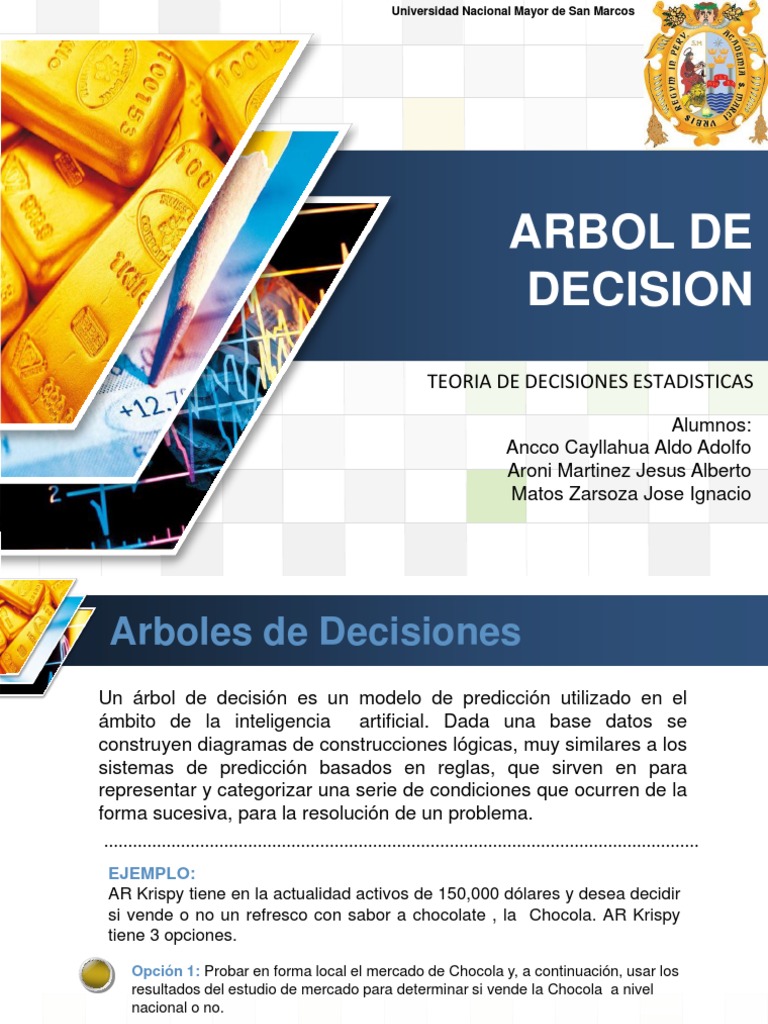 Universidad Nacional Mayor de San Marcos

ARBOL DE DECISION

TEORIA DE DECISIONES ESTADISTICAS

Alumnos:
Ancco Cayllahua Aldo Adolfo
Aroni Martinez Jesus Alberto
Matos Zarsoza Jose Ignacio

Arboles de Decisiones

Un árbol de decisión es un modelo de predicción utilizado en el ámbito de la inteligencia artificial. Dada una base datos se construyen diagramas de construcciones lógicas, muy similares a los sistemas de predicción basados en reglas, que sirven en para representar y categorizar una serie de condiciones que ocurren de la forma sucesiva, para la resolución de un problema.

EJEMPLO:
AR Krispy tiene en la actualidad activos de 150,000 dólares y desea decidir si vende o no un refresco con sabor a chocolate , la Chocola. AR Krispy tiene 3 opciones.

Opción 1: Probar en forma local el mercado de Chocola y, a continuación, usar los resultados del estudio de mercado para determinar si vende la Chocola a nivel nacional o no.